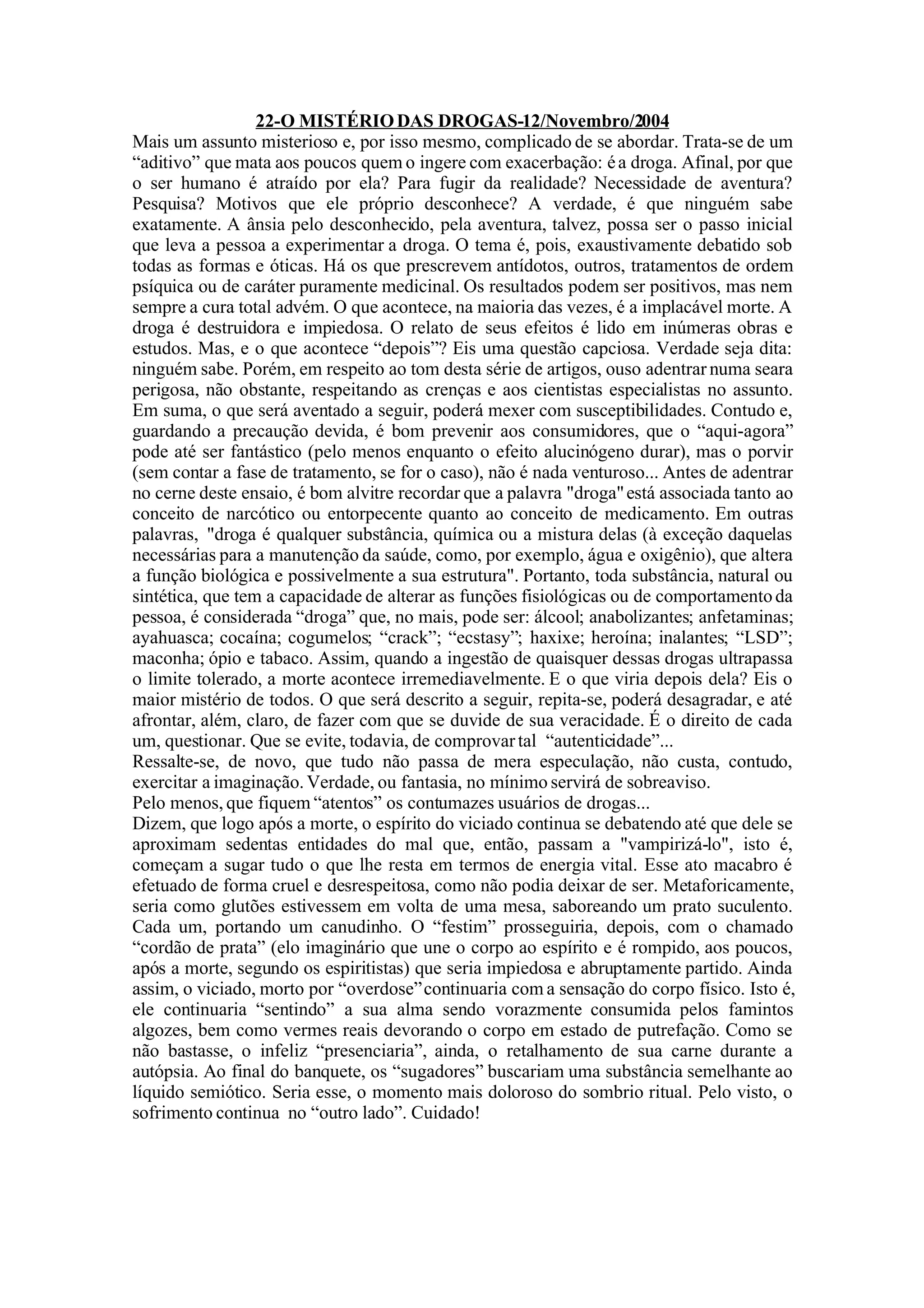 22-O MISTÉRIO DAS DROGAS-12/Novembro/2004

Mais um assunto misterioso e, por isso mesmo, complicado de se abordar. Trata-se de um “aditivo” que mata aos poucos quem o ingere com exacerbação: é a droga. Afinal, por que o ser humano é atraído por ela? Para fugir da realidade? Necessidade de aventura? Pesquisa? Motivos que ele próprio desconhece? A verdade, é que ninguém sabe exatamente. A ânsia pelo desconhecido, pela aventura, talvez, possa ser o passo inicial que leva a pessoa a experimentar a droga. O tema é, pois, exaustivamente debatido sob todas as formas e óticas. Há os que prescrevem antídotos, outros, tratamentos de ordem psíquica ou de caráter puramente medicinal. Os resultados podem ser positivos, mas nem sempre a cura total advém. O que acontece, na maioria das vezes, é a implacável morte. A droga é destruidora e impiedosa. O relato de seus efeitos é lido em inúmeras obras e estudos. Mas, e o que acontece “depois”? Eis uma questão capciosa. Verdade seja dita: ninguém sabe. Porém, em respeito ao tom desta série de artigos, ouso adentrar numa seara perigosa, não obstante, respeitando as crenças e aos cientistas especialistas no assunto. Em suma, o que será aventado a seguir, poderá mexer com susceptibilidades. Contudo e, guardando a precaução devida, é bom prevenir aos consumidores, que o “aqui-agora” pode até ser fantástico (pelo menos enquanto o efeito alucinógeno durar), mas o porvir (sem contar a fase de tratamento, se for o caso), não é nada venturoso... Antes de adentrar no cerne deste ensaio, é bom alvitre recordar que a palavra "droga" está associada tanto ao conceito de narcótico ou entorpecente quanto ao conceito de medicamento. Em outras palavras, "droga é qualquer substância, química ou a mistura delas (à exceção daquelas necessárias para a manutenção da saúde, como, por exemplo, água e oxigênio), que altera a função biológica e possivelmente a sua estrutura". Portanto, toda substância, natural ou sintética, que tem a capacidade de alterar as funções fisiológicas ou de comportamento da pessoa, é considerada “droga” que, no mais, pode ser: álcool; anabolizantes; anfetaminas; ayahuasca; cocaína; cogumelos; “crack”; “ecstasy”; haxixe; heroína; inalantes; “LSD”; maconha; ópio e tabaco. Assim, quando a ingestão de quaisquer dessas drogas ultrapassa o limite tolerado, a morte acontece irremediavelmente. E o que viria depois dela? Eis o maior mistério de todos. O que será descrito a seguir, repita-se, poderá desagradar, e até afrontar, além, claro, de fazer com que se duvide de sua veracidade. É o direito de cada um, questionar. Que se evite, todavia, de comprovar tal “autenticidade”...
Ressalte-se, de novo, que tudo não passa de mera especulação, não custa, contudo, exercitar a imaginação. Verdade, ou fantasia, no mínimo servirá de sobreaviso.
Pelo menos, que fiquem “atentos” os contumazes usuários de drogas...
Dizem, que logo após a morte, o espírito do viciado continua se debatendo até que dele se aproximam sedentas entidades do mal que, então, passam a "vampirizá-lo", isto é, começam a sugar tudo o que lhe resta em termos de energia vital. Esse ato macabro é efetuado de forma cruel e desrespeitosa, como não podia deixar de ser. Metaforicamente, seria como glutões estivessem em volta de uma mesa, saboreando um prato suculento. Cada um, portando um canudinho. O “festim” prosseguiria, depois, com o chamado “cordão de prata” (elo imaginário que une o corpo ao espírito e é rompido, aos poucos, após a morte, segundo os espiritistas) que seria impiedosa e abruptamente partido. Ainda assim, o viciado, morto por “overdose” continuaria com a sensação do corpo físico. Isto é, ele continuaria “sentindo” a sua alma sendo vorazmente consumida pelos famintos algozes, bem como vermes reais devorando o corpo em estado de putrefação. Como se não bastasse, o infeliz “presenciaria”, ainda, o retalhamento de sua carne durante a autópsia. Ao final do banquete, os “sugadores” buscariam uma substância semelhante ao líquido semiótico. Seria esse, o momento mais doloroso do sombrio ritual. Pelo visto, o sofrimento continua no “outro lado”. Cuidado!